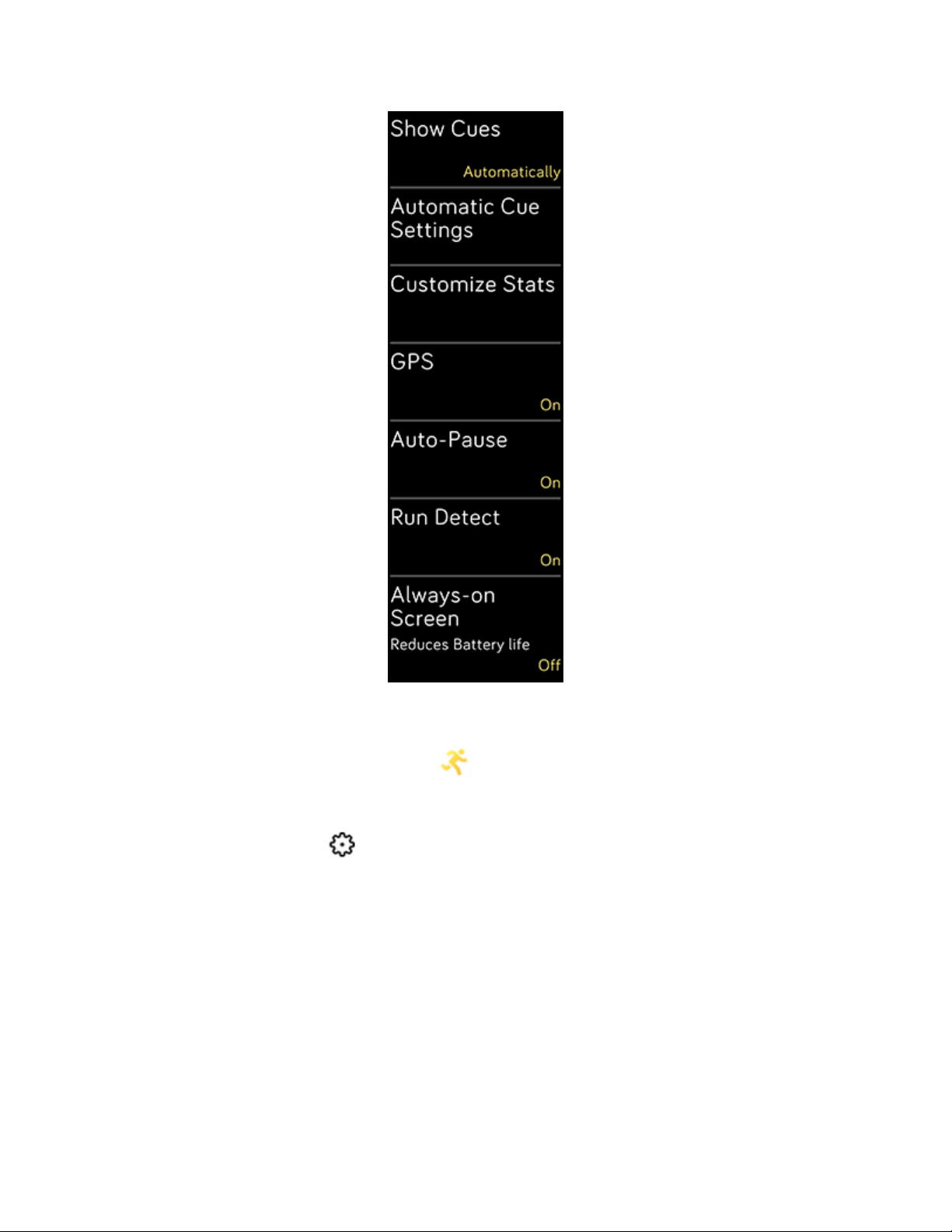 Show Cues

Automatically

Automatic Cue Settings

Customize Stats

GPS

On

Auto-Pause

On

Run Detect

On

Always-on Screen

Reduces Battery life

Off